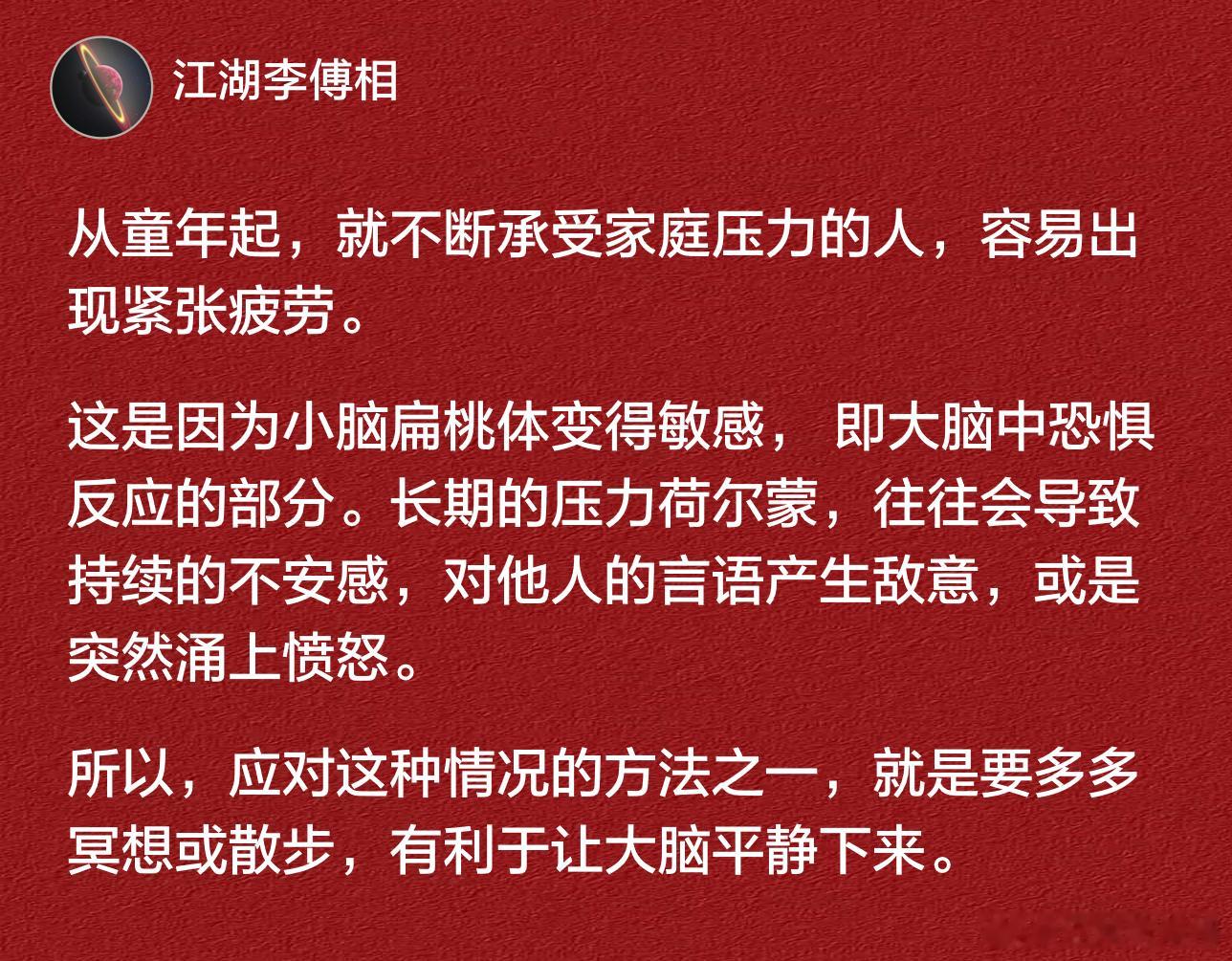 江湖李傅相

从童年起，就不断承受家庭压力的人，容易出现紧张疲劳。

这是因为小脑扁桃体变得敏感， 即大脑中恐惧反应的部分。长期的压力荷尔蒙，往往会导致持续的不安感，对他人的言语产生敌意，或是突然涌上愤怒。

所以，应对这种情况的方法之一，就是要多多冥想或散步，有利于让大脑平静下来。